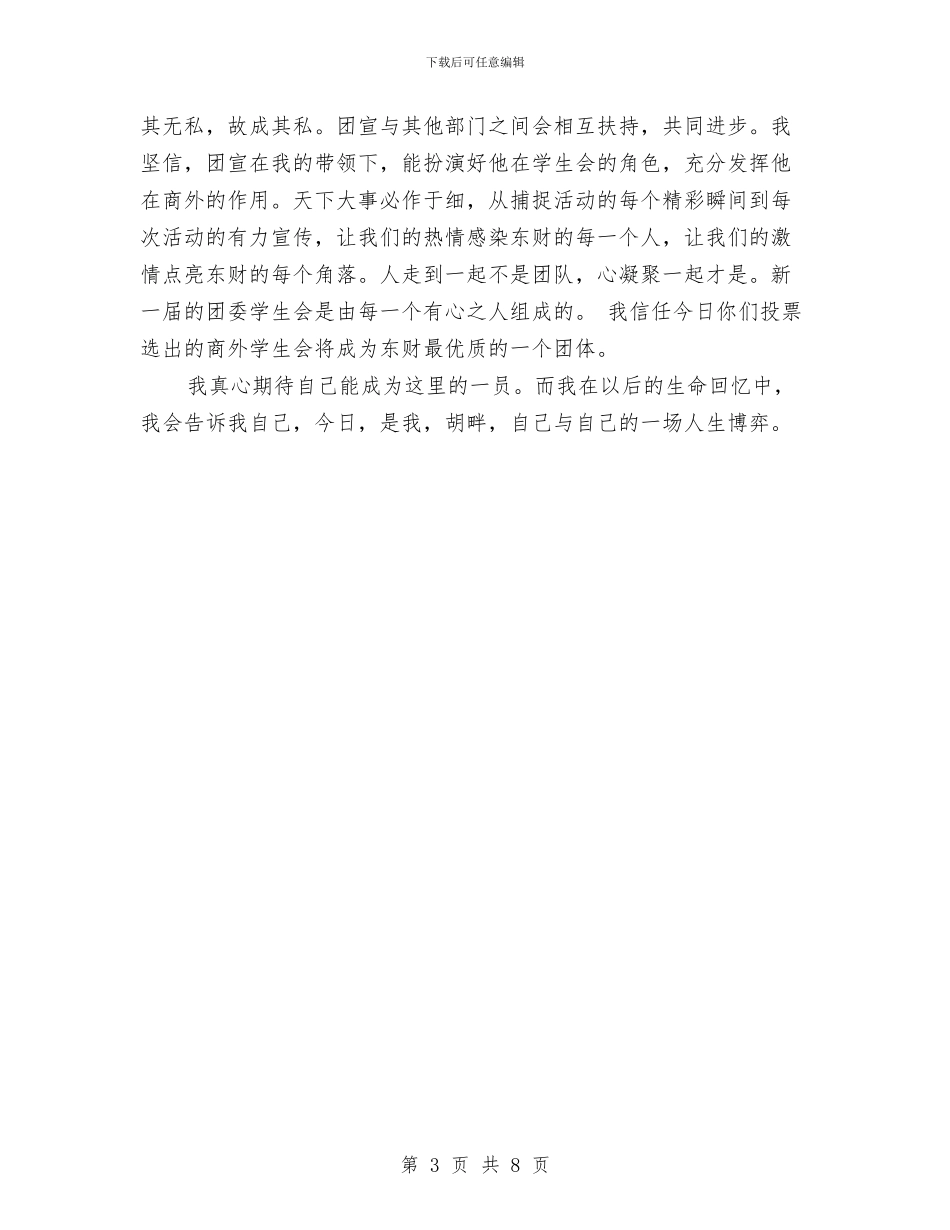 下载后可任意编辑

其无私，故成其私。团宣与其他部门之间会相互扶持，共同进步。我坚信，团宣在我的带领下，能扮演好他在学生会的角色，充分发挥他在商外的作用。天下大事必作于细，从捕捉活动的每个精彩瞬间到每次活动的有力宣传，让我们的热情感染东财的每一个人，让我们的激情点亮东财的每个角落。人走到一起不是团队，心凝聚一起才是。新一届的团委学生会是由每一个有心之人组成的。 我信任今日你们投票选出的商外学生会将成为东财最优质的一个团体。

我真心期待自己能成为这里的一员。而我在以后的生命回忆中，我会告诉我自己，今日，是我，胡畔，自己与自己的一场人生博弈。

第 3 页 共 8 页